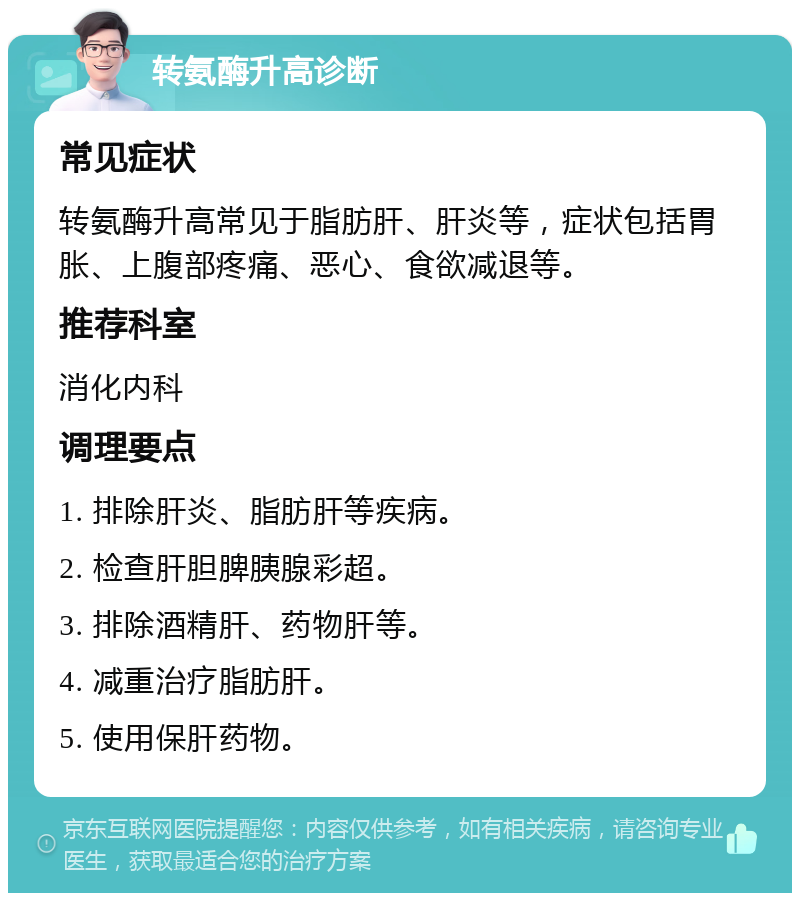 转氨酶升高诊断

常见症状

转氨酶升高常见于脂肪肝、肝炎等，症状包括胃胀、上腹部疼痛、恶心、食欲减退等。

推荐科室

消化内科

调理要点

1. 排除肝炎、脂肪肝等疾病。

2. 检查肝胆脾胰腺彩超。

3. 排除酒精肝、药物肝等。

4. 减重治疗脂肪肝。

5. 使用保肝药物。

京东互联网医院提醒您：内容仅供参考，如有相关疾病，请咨询专业医生，获取最适合您的治疗方案